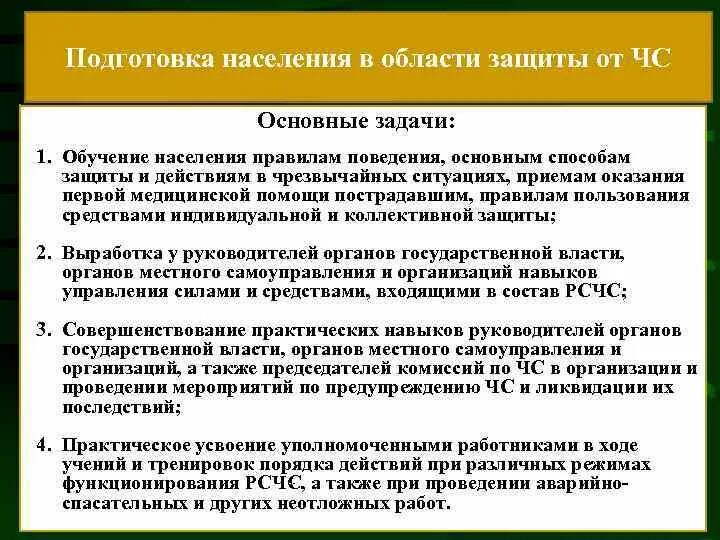 Подготовка населения в области защиты от ЧС

Основные задачи:

1. Обучение населения правилам поведения, основным способам защиты и действиям в чрезвычайных ситуациях, приемам оказания первой медицинской помощи пострадавшим, правилам пользования средствами индивидуальной и коллективной защиты;

2. Выработка у руководителей органов государственной власти, органов местного самоуправления и организаций навыков управления силами и средствами, входящими в состав РСЧС;

3. Совершенствование практических навыков руководителей органов государственной власти, органов местного самоуправления и организаций, а также председателей комиссий по ЧС в организации и проведении мероприятий по предупреждению ЧС и ликвидации их последствий;

4. Практическое усвоение уполномоченными работниками в ходе учений и тренировок порядка действий при различных режимах функционирования РСЧС, а также при проведении аварийно-спасательных и других неотложных работ.